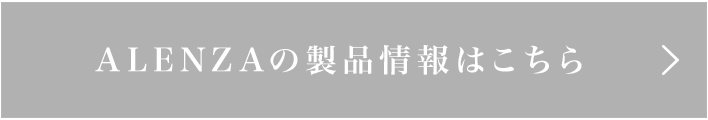 ALENZAの製品情報はこちら